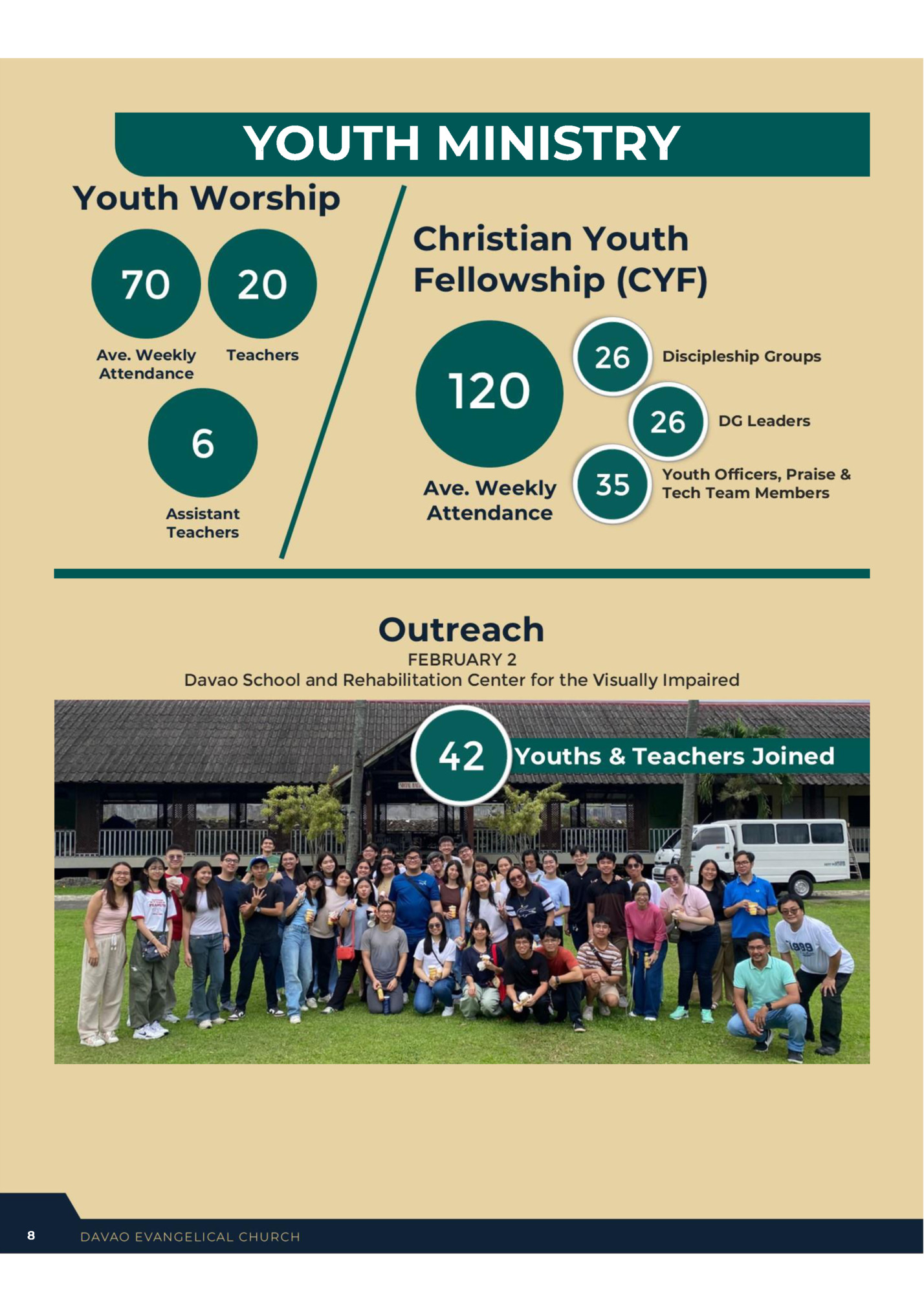 YOUTH MINISTRY

Youth Worship

70
Ave. Weekly Attendance

20
Teachers

6
Assistant Teachers

Christian Youth Fellowship (CYF)

120
Ave. Weekly Attendance

26
Discipleship Groups

26
DG Leaders

35
Youth Officers, Praise & Tech Team Members

Outreach
FEBRUARY 2
Davao School and Rehabilitation Center for the Visually Impaired

42
Youths & Teachers Joined

8 DAVAO EVANGELICAL CHURCH